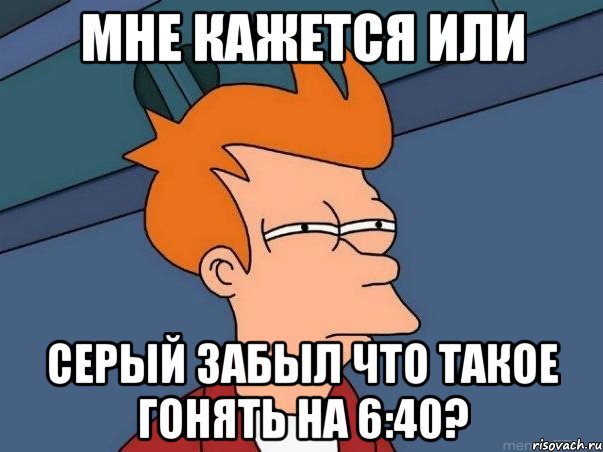 МНЕ КАЖЕТСЯ ИЛИ

СЕРЫЙ ЗАБЫЛ ЧТО ТАКОЕ ГОНЯТЬ НА 6:40?

risovach.ru